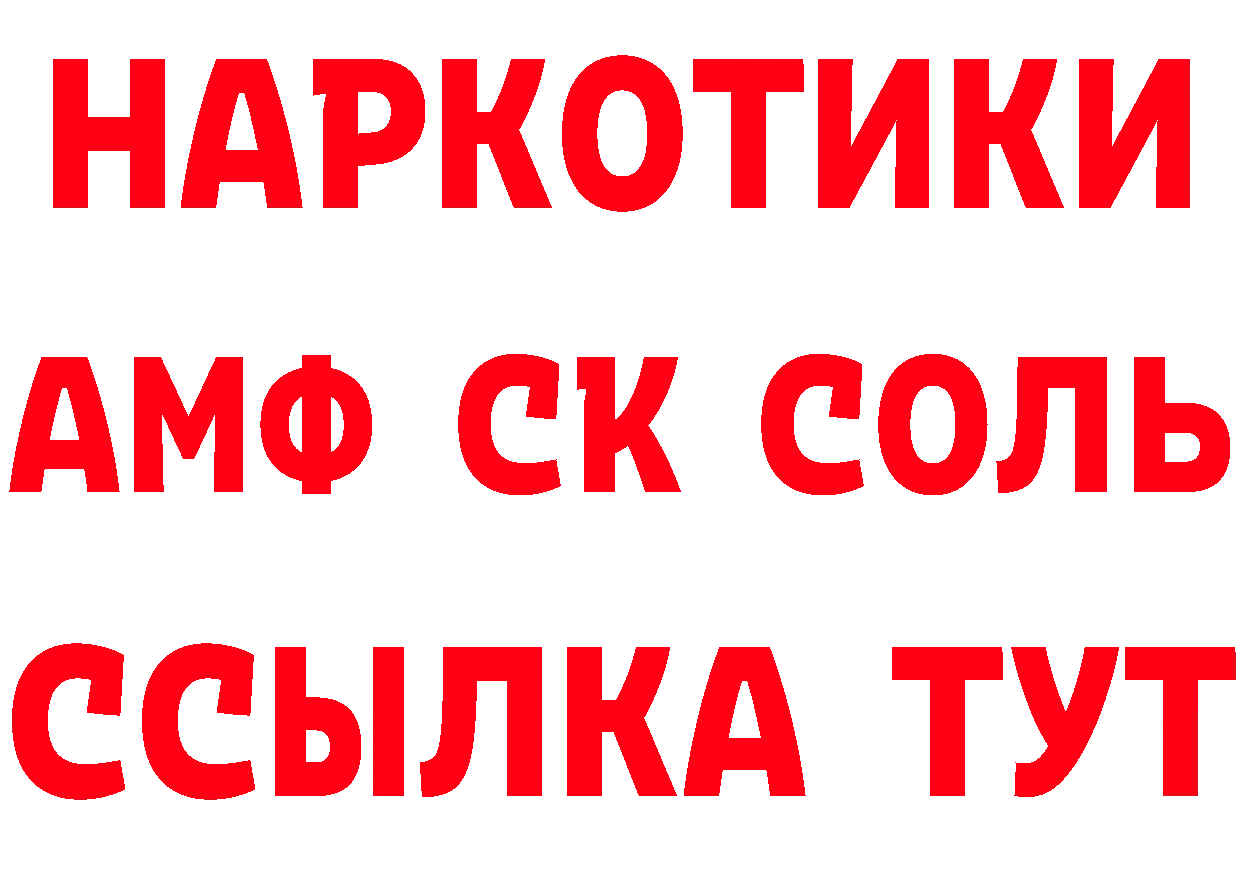 НАРКОТИКИ
АМФ СК СОЛЬ
ССЫЛКА ТУТ